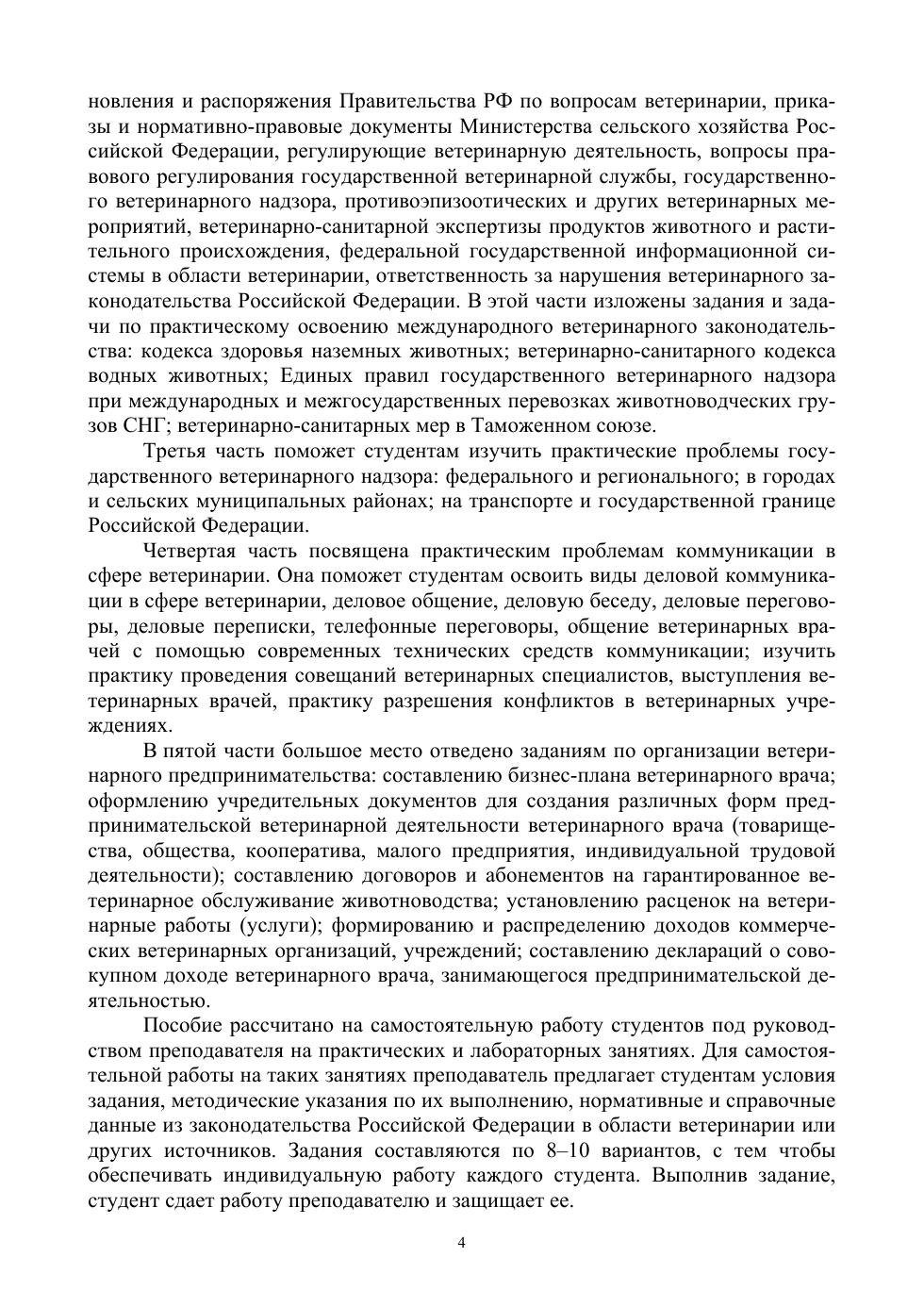 новления и распоряжения Правительства РФ по вопросам ветеринарии, приказы и нормативно-правовые документы Министерства сельского хозяйства Российской Федерации, регулирующие ветеринарную деятельность, вопросы правового регулирования государственной ветеринарной службы, государственного ветеринарного надзора, противоэпизоотических и других ветеринарных мероприятий, ветеринарно-санитарной экспертизы продуктов животного и растительного происхождения, федеральной государственной информационной системы в области ветеринарии, ответственность за нарушения ветеринарного законодательства Российской Федерации. В этой части изложены задания и задачи по практическому освоению международного ветеринарного законодательства: кодекса здоровья наземных животных; ветеринарно-санитарного кодекса водных животных; Единых правил государственного ветеринарного надзора при международных и межгосударственных перевозках животноводческих грузов СНГ; ветеринарно-санитарных мер в Таможенном союзе.

Третья часть поможет студентам изучить практические проблемы государственного ветеринарного надзора: федерального и регионального; в городах и сельских муниципальных районах; на транспорте и государственной границе Российской Федерации.

Четвертая часть посвящена практическим проблемам коммуникации в сфере ветеринарии. Она поможет студентам освоить виды деловой коммуникации в сфере ветеринарии, деловое общение, деловую беседу, деловые переговоры, деловые переписки, телефонные переговоры, общение ветеринарных врачей с помощью современных технических средств коммуникации; изучить практику проведения совещаний ветеринарных специалистов, выступления ветеринарных врачей, практику разрешения конфликтов в ветеринарных учреждениях.

В пятой части большое место отведено заданиям по организации ветеринарного предпринимательства: составлению бизнес-плана ветеринарного врача; оформлению учредительных документов для создания различных форм предпринимательской ветеринарной деятельности ветеринарного врача (товарищества, общества, кооператива, малого предприятия, индивидуальной трудовой деятельности); составлению договоров и абонементов на гарантированное ветеринарное обслуживание животноводства; установлению расценок на ветеринарные работы (услуги); формированию и распределению доходов коммерческих ветеринарных организаций, учреждений; составлению деклараций о совокупном доходе ветеринарного врача, занимающегося предпринимательской деятельностью.

Пособие рассчитано на самостоятельную работу студентов под руководством преподавателя на практических и лабораторных занятиях. Для самостоятельной работы на таких занятиях преподаватель предлагает студентам условия задания, методические указания по их выполнению, нормативные и справочные данные из законодательства Российской Федерации в области ветеринарии или других источников. Задания составляются по 8–10 вариантов, с тем чтобы обеспечивать индивидуальную работу каждого студента. Выполнив задание, студент сдает работу преподавателю и защищает ее.

4